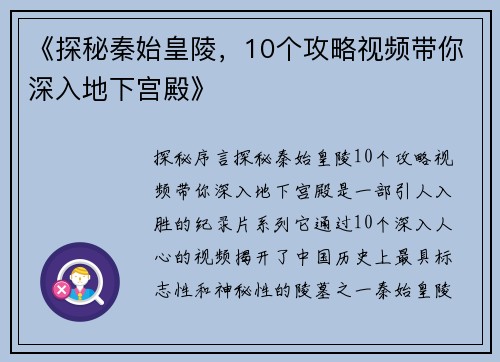 《探秘秦始皇陵，10个攻略视频带你深入地下宫殿》

探秘序言探秘秦始皇陵10个攻略视频带你深入地下宫殿是一部引人入胜的纪录片系列它通过10个深入人心的视频揭开了中国历史上最具标志性和神秘性的陵墓之一秦始皇陵